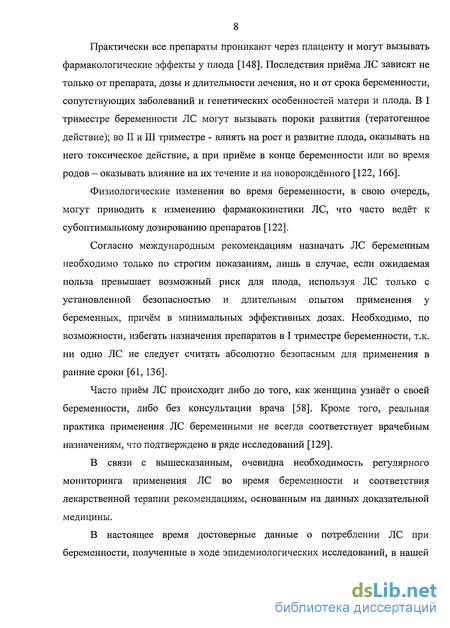 8

Практически все препараты проникают через плаценту и могут вызывать фармакологические эффекты у плода [148]. Последствия приёма ЛС зависят не только от препарата, дозы и длительности лечения, но и от срока беременности, сопутствующих заболеваний и генетических особенностей матери и плода. В I триместре беременности ЛС могут вызывать пороки развития (тератогенное действие); во II и III триместре - влиять на рост и развитие плода, оказывать на него токсическое действие, а при приёме в конце беременности или во время родов – оказывать влияние на их течение и на новорождённого [122, 166].

Физиологические изменения во время беременности, в свою очередь, могут приводить к изменению фармакокинетики ЛС, что часто ведёт к субоптимальному дозированию препаратов [122].

Согласно международным рекомендациям назначать ЛС беременным необходимо только по строгим показаниям, лишь в случае, если ожидаемая польза превышает возможный риск для плода, используя ЛС только с установленной безопасностью и длительным опытом применения у беременных, причём в минимальных эффективных дозах. Необходимо, по возможности, избегать назначения препаратов в I триместре беременности, т.к. ни одно ЛС не следует считать абсолютно безопасным для применения в ранние сроки [61, 136].

Часто приём ЛС происходит либо до того, как женщина узнаёт о своей беременности, либо без консультации врача [58]. Кроме того, реальная практика применения ЛС беременными не всегда соответствует врачебным назначениям, что подтверждено в ряде исследований [129].

В связи с вышесказанным, очевидна необходимость регулярного мониторинга применения ЛС во время беременности и соответствия лекарственной терапии рекомендациям, основанным на данных доказательной медицины.

В настоящее время достоверные данные о потреблении ЛС при беременности, полученные в ходе эпидемиологических исследований, в нашей

dsLib.net
библиотека диссертаций